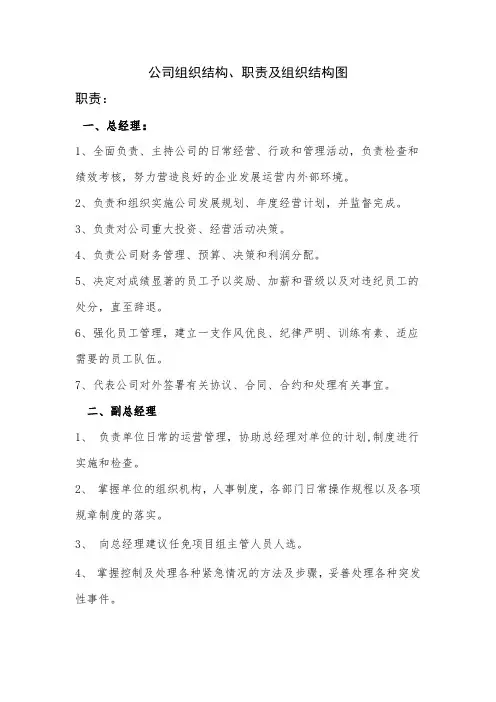 公司组织结构、职责及组织结构图

职责：

一、总经理：

1、全面负责、主持公司的日常经营、行政和管理活动，负责检查和绩效考核，努力营造良好的企业发展运营内外部环境。

2、负责和组织实施公司发展规划、年度经营计划，并监督完成。

3、负责对公司重大投资、经营活动决策。

4、负责公司财务管理、预算、决策和利润分配。

5、决定对成绩显著的员工予以奖励、加薪和晋级以及对违纪员工的处分，直至辞退。

6、强化员工管理，建立一支作风优良、纪律严明、训练有素、适应需要的员工队伍。

7、代表公司对外签署有关协议、合同、合约和处理有关事宜。

二、副总经理

1、 负责单位日常的运营管理，协助总经理对单位的计划,制度进行实施和检查。

2、 掌握单位的组织机构，人事制度，各部门日常操作规程以及各项规章制度的落实。

3、 向总经理建议任免项目组主管人员人选。

4、 掌握控制及处理各种紧急情况的方法及步骤，妥善处理各种突发性事件。